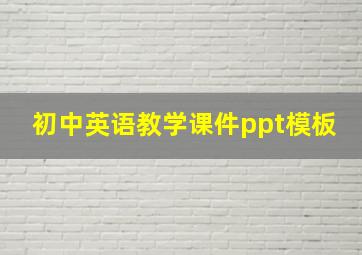 初中英语教学课件ppt模板